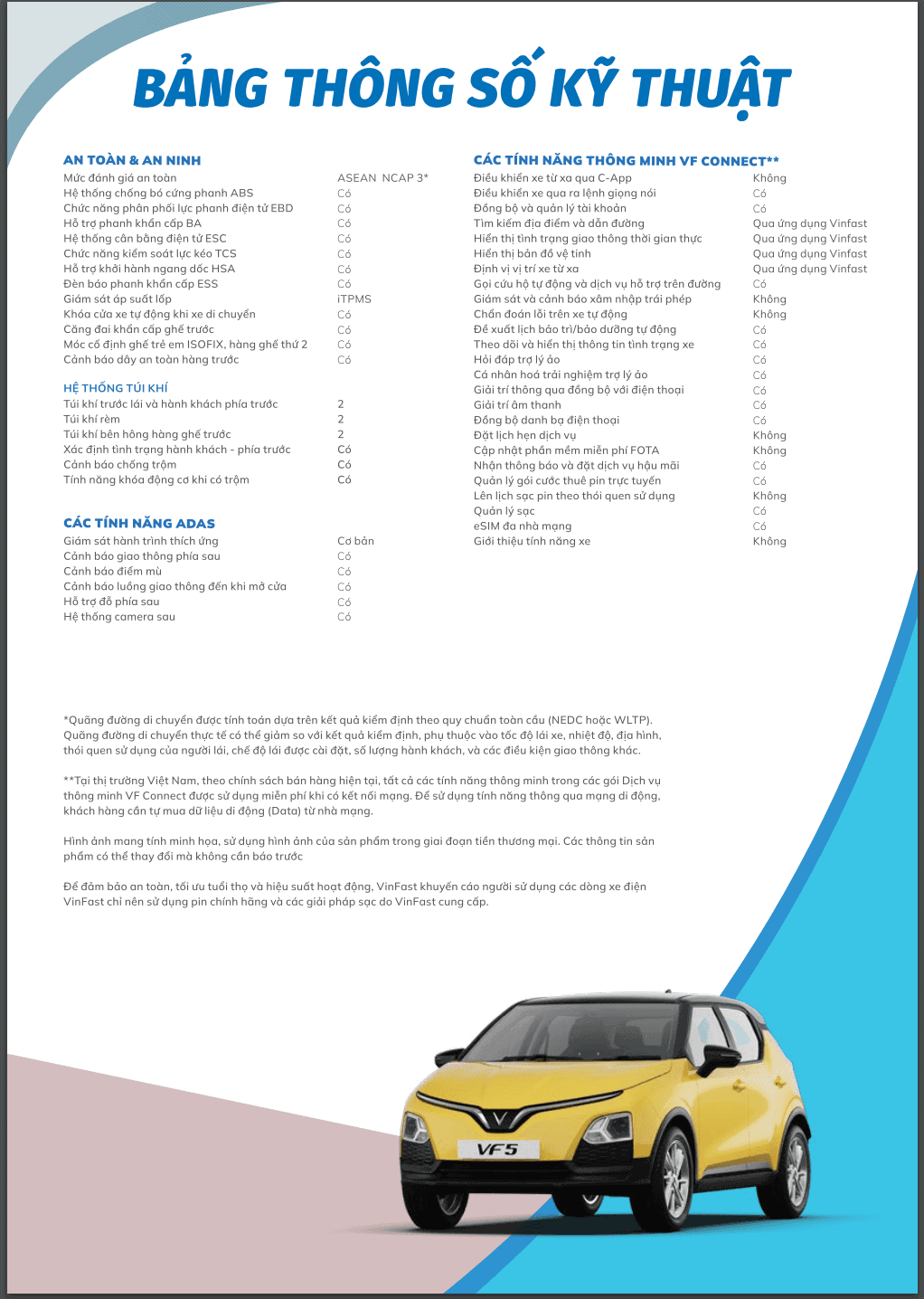 BẢNG THÔNG SỐ KỸ THUẬT

AN TOÀN & AN NINH

| | |
|---|---|
| Mức đánh giá an toàn | ASEAN NCAP 3* |
| Hệ thống chống bó cứng phanh ABS | Có |
| Chức năng phân phối lực phanh điện tử EBD | Có |
| Hỗ trợ phanh khẩn cấp BA | Có |
| Hệ thống cân bằng điện tử ESC | Có |
| Chức năng kiểm soát lực kéo TCS | Có |
| Hỗ trợ khởi hành ngang dốc HSA | Có |
| Đèn báo phanh khẩn cấp ESS | Có |
| Giám sát áp suất lốp | iTPMS |
| Khóa cửa xe tự động khi xe di chuyển | Có |
| Căng đai khẩn cấp ghế trước | Có |
| Móc cố định ghế trẻ em ISOFIX, hàng ghế thứ 2 | Có |
| Cảnh báo dây an toàn hàng trước | Có |

HỆ THỐNG TÚI KHÍ

| | |
|---|---|
| Túi khí trước lái và hành khách phía trước | 2 |
| Túi khí rèm | 2 |
| Túi khí bên hông hàng ghế trước | 2 |
| Xác định tình trạng hành khách - phía trước | Có |
| Cảnh báo chống trộm | Có |
| Tính năng khóa động cơ khi có trộm | Có |

CÁC TÍNH NĂNG ADAS

| | |
|---|---|
| Giám sát hành trình thích ứng | Cơ bản |
| Cảnh báo giao thông phía sau | Có |
| Cảnh báo điểm mù | Có |
| Cảnh báo luồng giao thông đến khi mở cửa | Có |
| Hỗ trợ đỗ phía sau | Có |
| Hệ thống camera sau | Có |

CÁC TÍNH NĂNG THÔNG MINH VF CONNECT**

| | |
|---|---|
| Điều khiển xe từ xa qua C-App | Không |
| Điều khiển xe qua ra lệnh giọng nói | Có |
| Đồng bộ và quản lý tài khoản | Có |
| Tìm kiếm địa điểm và dẫn đường | Qua ứng dụng Vinfast |
| Hiển thị tình trạng giao thông thời gian thực | Qua ứng dụng Vinfast |
| Hiển thị bản đồ vệ tinh | Qua ứng dụng Vinfast |
| Định vị vị trí xe từ xa | Qua ứng dụng Vinfast |
| Gọi cứu hộ tự động và dịch vụ hỗ trợ trên đường | Có |
| Giám sát và cảnh báo xâm nhập trái phép | Không |
| Chẩn đoán lỗi trên xe tự động | Không |
| Đề xuất lịch bảo trì/bảo dưỡng tự động | Có |
| Theo dõi và hiển thị thông tin tình trạng xe | Có |
| Hỏi đáp trợ lý ảo | Có |
| Cá nhân hoá trải nghiệm trợ lý ảo | Có |
| Giải trí thông qua đồng bộ với điện thoại | Có |
| Giải trí âm thanh | Có |
| Đồng bộ danh bạ điện thoại | Có |
| Đặt lịch hẹn dịch vụ | Không |
| Cập nhật phần mềm miễn phí FOTA | Không |
| Nhận thông báo và đặt dịch vụ hậu mãi | Có |
| Quản lý gói cước thuê pin trực tuyến | Có |
| Lên lịch sạc pin theo thói quen sử dụng | Không |
| Quản lý sạc | Có |
| eSIM đa nhà mạng | Có |
| Giới thiệu tính năng xe | Không |

*Quãng đường di chuyển được tính toán dựa trên kết quả kiểm định theo quy chuẩn toàn cầu (NEDC hoặc WLTP). Quãng đường di chuyển thực tế có thể giảm so với kết quả kiểm định, phụ thuộc vào tốc độ lái xe, nhiệt độ, địa hình, thói quen sử dụng của người lái, chế độ lái được cài đặt, số lượng hành khách, và các điều kiện giao thông khác.

**Tại thị trường Việt Nam, theo chính sách bán hàng hiện tại, tất cả các tính năng thông minh trong các gói Dịch vụ thông minh VF Connect được sử dụng miễn phí khi có kết nối mạng. Để sử dụng tính năng thông qua mạng di động, khách hàng cần tự mua dữ liệu di động (Data) từ nhà mạng.

Hình ảnh mang tính minh họa, sử dụng hình ảnh của sản phẩm trong giai đoạn tiền thương mại. Các thông tin sản phẩm có thể thay đổi mà không cần báo trước

Để đảm bảo an toàn, tối ưu tuổi thọ và hiệu suất hoạt động, VinFast khuyến cáo người sử dụng các dòng xe điện VinFast chỉ nên sử dụng pin chính hãng và các giải pháp sạc do VinFast cung cấp.

VF5